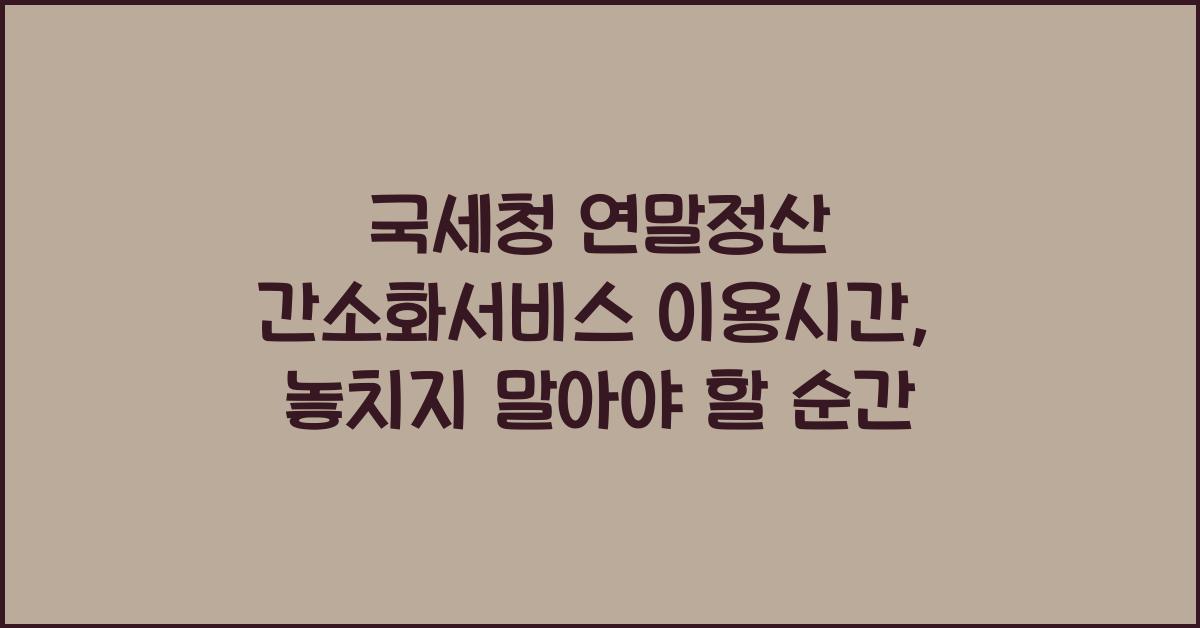 국세청 연말정산
간소화서비스 이용시간,
놓치지 말아야 할 순간